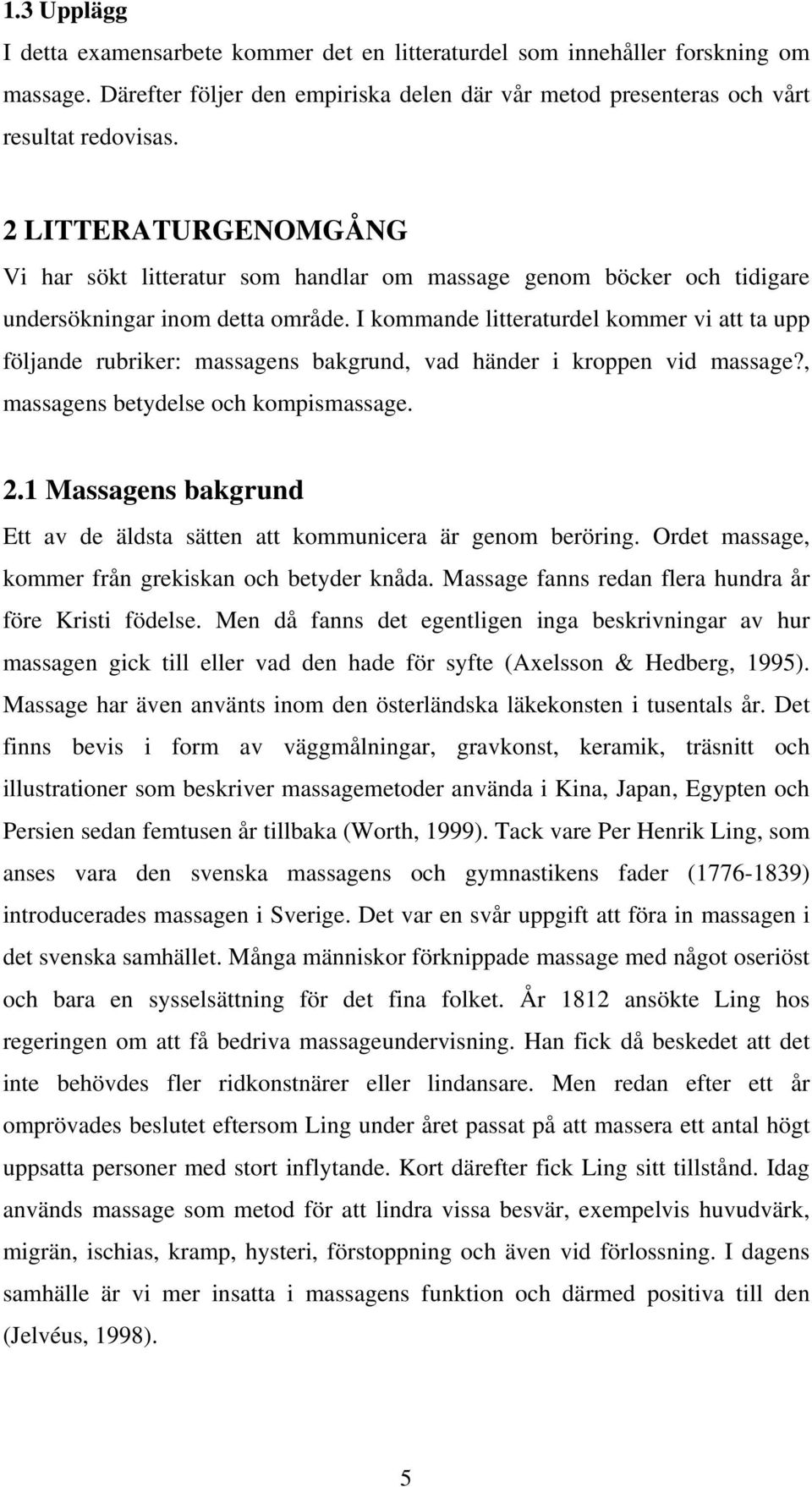 1.3 Upplägg
I detta examensarbete kommer det en litteraturdel som innehåller forskning om massage. Därefter följer den empiriska delen där vår metod presenteras och vårt resultat redovisas.

2 LITTERATURGENOMGÅNG
Vi har sökt litteratur som handlar om massage genom böcker och tidigare undersökningar inom detta område. I kommande litteraturdel kommer vi att ta upp följande rubriker: massagens bakgrund, vad händer i kroppen vid massage?, massagens betydelse och kompismassage.

2.1 Massagens bakgrund
Ett av de äldsta sätten att kommunicera är genom beröring. Ordet massage, kommer från grekiskan och betyder knåda. Massage fanns redan flera hundra år före Kristi födelse. Men då fanns det egentligen inga beskrivningar av hur massagen gick till eller vad den hade för syfte (Axelsson & Hedberg, 1995). Massage har även använts inom den österländska läkekonsten i tusentals år. Det finns bevis i form av väggmålningar, gravkonst, keramik, träsnitt och illustrationer som beskriver massagemetoder använda i Kina, Japan, Egypten och Persien sedan femtusen år tillbaka (Worth, 1999). Tack vare Per Henrik Ling, som anses vara den svenska massagens och gymnastikens fader (1776-1839) introducerades massagen i Sverige. Det var en svår uppgift att föra in massagen i det svenska samhället. Många människor förknippade massage med något oseriöst och bara en sysselsättning för det fina folket. År 1812 ansökte Ling hos regeringen om att få bedriva massageundervisning. Han fick då beskedet att det inte behövdes fler ridkonstnärer eller lindansare. Men redan efter ett år omprövades beslutet eftersom Ling under året passat på att massera ett antal högt uppsatta personer med stort inflytande. Kort därefter fick Ling sitt tillstånd. Idag används massage som metod för att lindra vissa besvär, exempelvis huvudvärk, migrän, ischias, kramp, hysteri, förstoppning och även vid förlossning. I dagens samhälle är vi mer insatta i massagens funktion och därmed positiva till den (Jelvéus, 1998).

5